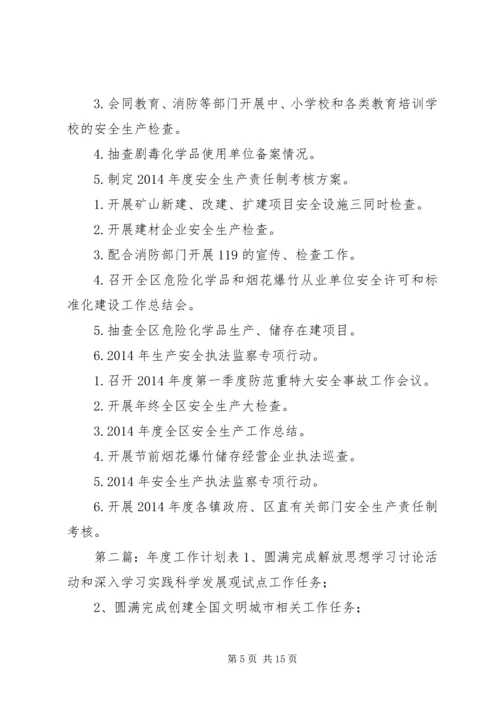 3. 会同教育、消防等部门开展中、小学校和各类教育培训学校的安全生产检查。

4. 抽查剧毒化学品使用单位备案情况。

5. 制定 2014 年度安全生产责任制考核方案。

1. 开展矿山新建、改建、扩建项目安全设施三同时检查。

2. 开展建材企业安全生产检查。

3. 配合消防部门开展 119 的宣传、检查工作。

4. 召开全区危险化学品和烟花爆竹从业单位安全许可和标准化建设工作总结会。

5. 抽查全区危险化学品生产、储存在建项目。

6. 2014 年生产安全执法监察专项行动。

1. 召开 2014 年度第一季度防范重特大安全事故工作会议。

2. 开展年终全区安全生产大检查。

3. 2014 年度全区安全生产工作总结。

4. 开展节前烟花爆竹储存经营企业执法巡查。

5. 2014 年安全生产执法监察专项行动。

6. 开展 2014 年度各镇政府、区直有关部门安全生产责任制考核。

第二篇：年度工作计划表 1、圆满完成解放思想学习讨论活动和深入学习实践科学发展观试点工作任务；

2、圆满完成创建全国文明城市相关工作任务；

第 5 页 共 15 页